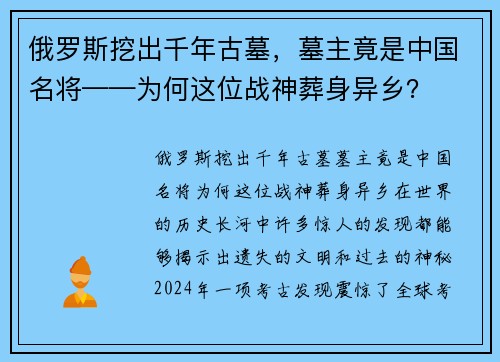 俄罗斯挖出千年古墓，墓主竟是中国名将——为何这位战神葬身异乡？

俄罗斯挖出千年古墓墓主竟是中国名将为何这位战神葬身异乡在世界的历史长河中许多惊人的发现都能够揭示出遗失的文明和过去的神秘2024年一项考古发现震惊了全球考